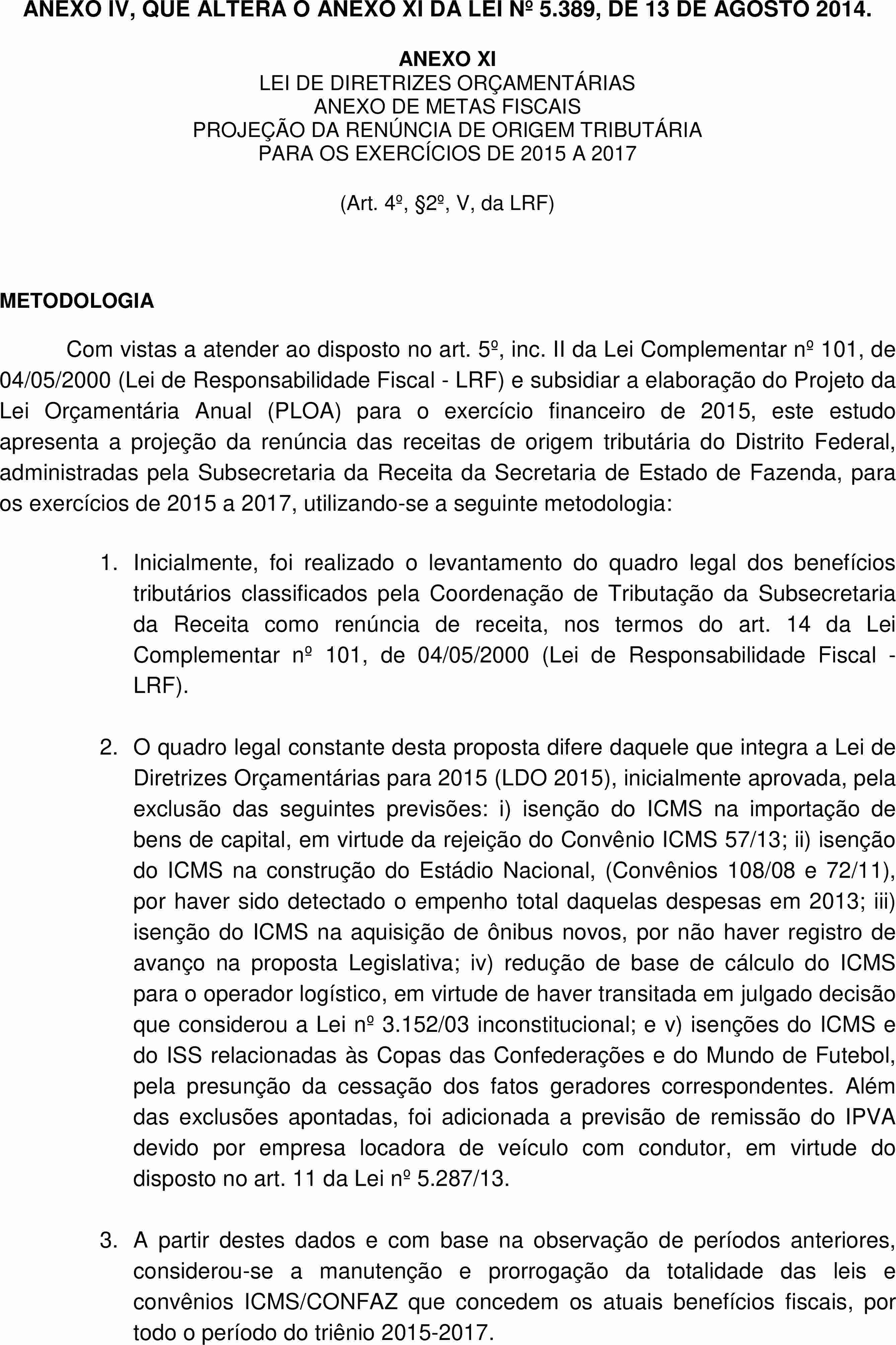 ANEXO IV, QUE ALTERA O ANEXO XI DA LEI Nº 5.389, DE 13 DE AGOSTO 2014.

ANEXO XI
LEI DE DIRETRIZES ORÇAMENTÁRIAS
ANEXO DE METAS FISCAIS
PROJEÇÃO DA RENÚNCIA DE ORIGEM TRIBUTÁRIA
PARA OS EXERCÍCIOS DE 2015 A 2017

(Art. 4º, §2º, V, da LRF)

METODOLOGIA

Com vistas a atender ao disposto no art. 5º, inc. II da Lei Complementar nº 101, de 04/05/2000 (Lei de Responsabilidade Fiscal - LRF) e subsidiar a elaboração do Projeto da Lei Orçamentária Anual (PLOA) para o exercício financeiro de 2015, este estudo apresenta a projeção da renúncia das receitas de origem tributária do Distrito Federal, administradas pela Subsecretaria da Receita da Secretaria de Estado de Fazenda, para os exercícios de 2015 a 2017, utilizando-se a seguinte metodologia:

1. Inicialmente, foi realizado o levantamento do quadro legal dos benefícios tributários classificados pela Coordenação de Tributação da Subsecretaria da Receita como renúncia de receita, nos termos do art. 14 da Lei Complementar nº 101, de 04/05/2000 (Lei de Responsabilidade Fiscal - LRF).

2. O quadro legal constante desta proposta difere daquele que integra a Lei de Diretrizes Orçamentárias para 2015 (LDO 2015), inicialmente aprovada, pela exclusão das seguintes previsões: i) isenção do ICMS na importação de bens de capital, em virtude da rejeição do Convênio ICMS 57/13; ii) isenção do ICMS na construção do Estádio Nacional, (Convênios 108/08 e 72/11), por haver sido detectado o empenho total daquelas despesas em 2013; iii) isenção do ICMS na aquisição de ônibus novos, por não haver registro de avanço na proposta Legislativa; iv) redução de base de cálculo do ICMS para o operador logístico, em virtude de haver transitada em julgado decisão que considerou a Lei nº 3.152/03 inconstitucional; e v) isenções do ICMS e do ISS relacionadas às Copas das Confederações e do Mundo de Futebol, pela presunção da cessação dos fatos geradores correspondentes. Além das exclusões apontadas, foi adicionada a previsão de remissão do IPVA devido por empresa locadora de veículo com condutor, em virtude do disposto no art. 11 da Lei nº 5.287/13.

3. A partir destes dados e com base na observação de períodos anteriores, considerou-se a manutenção e prorrogação da totalidade das leis e convênios ICMS/CONFAZ que concedem os atuais benefícios fiscais, por todo o período do triênio 2015-2017.